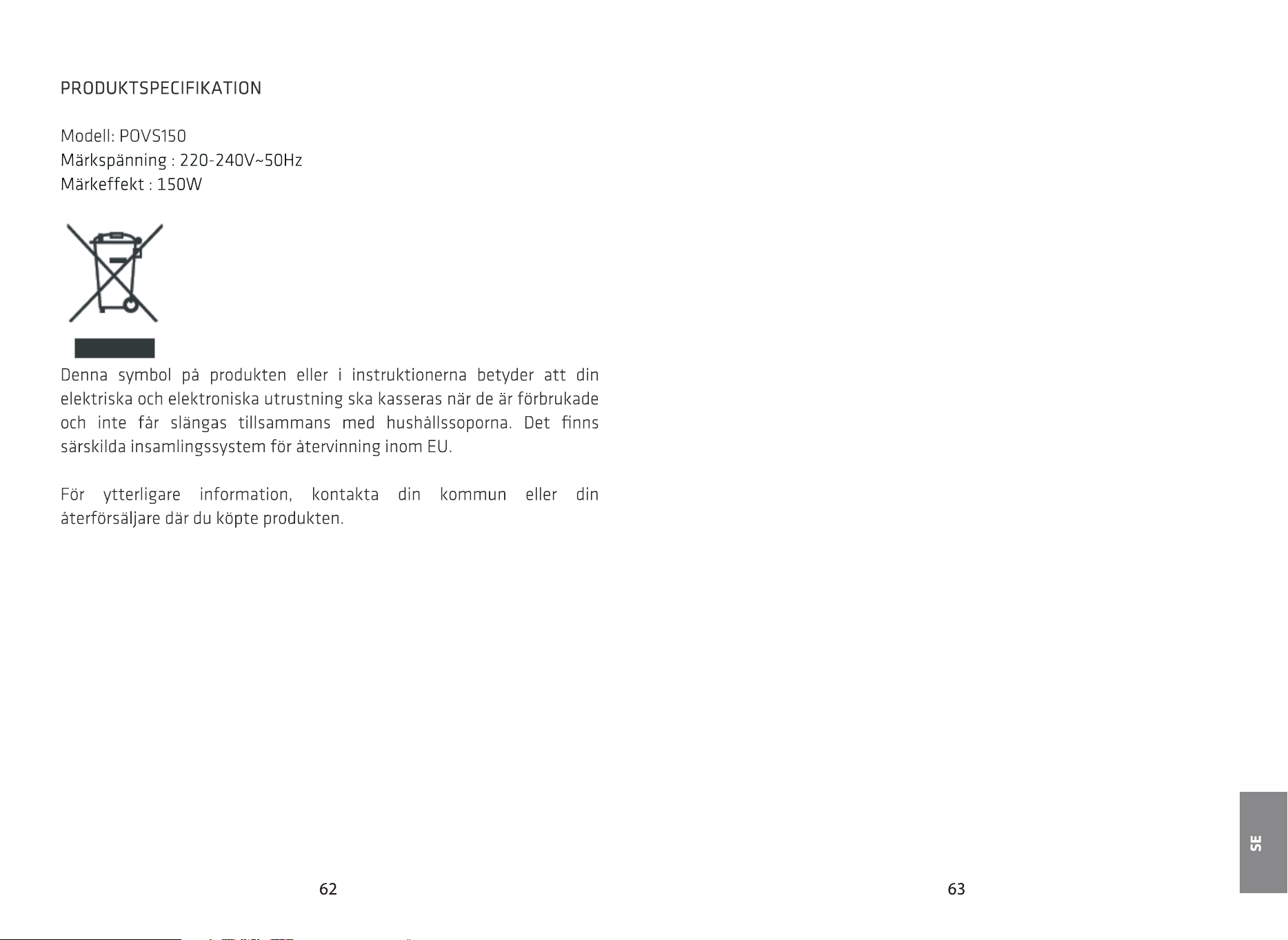 PRODUKTSPECIFIKATION

Modell: POVS150
Märkspänning : 220-240V~50Hz
Märkeffekt : 150W

Denna symbol på produkten eller i instruktionerna betyder att din elektriska och elektroniska utrustning ska kasseras när de är förbrukade och inte får slängas tillsammans med hushållssoporna. Det finns särskilda insamlingssystem för återvinning inom EU.

För ytterligare information, kontakta din kommun eller din återförsäljare där du köpte produkten.

62

63

SE